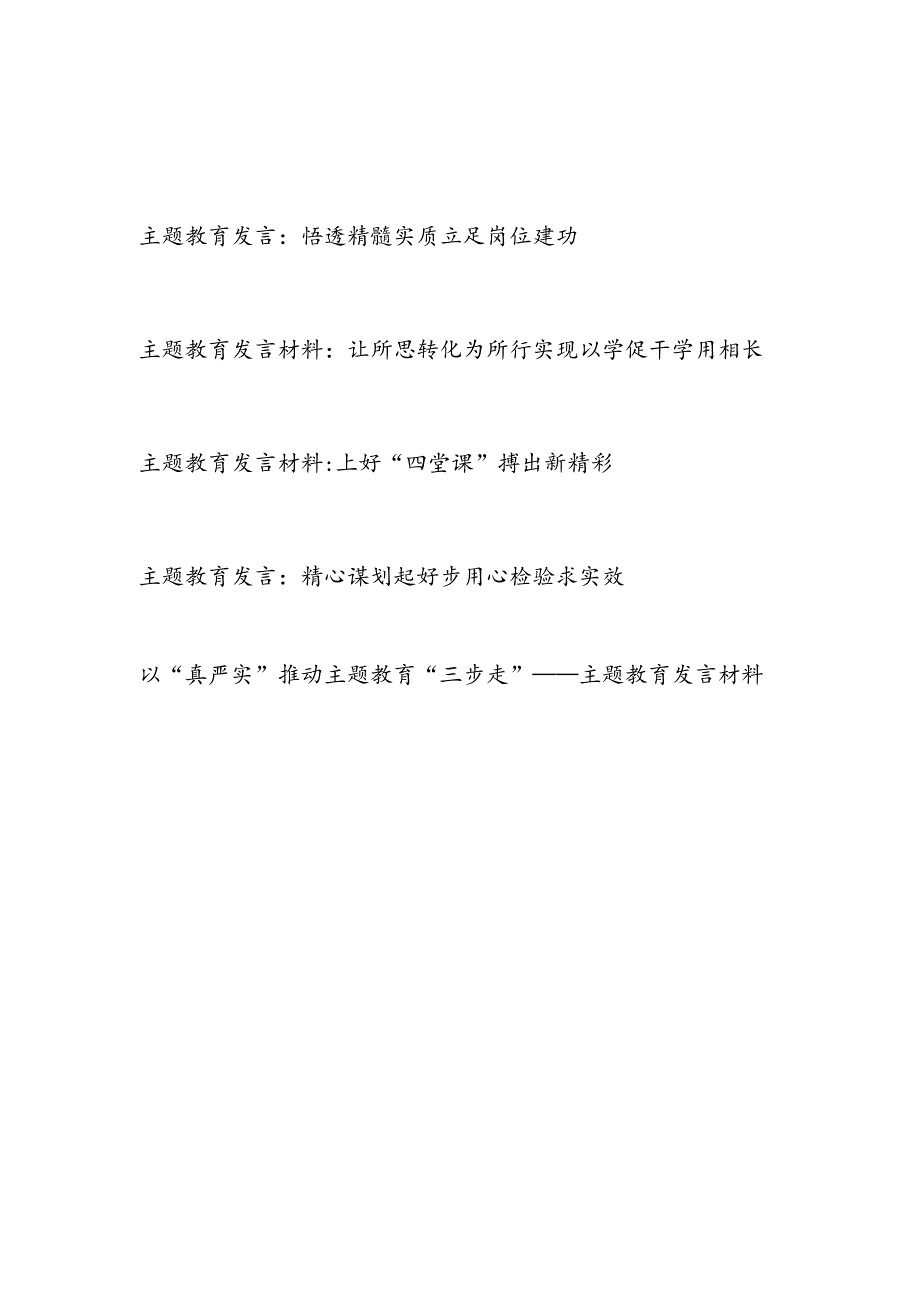 主题教育发言：悟透精髓实质立足岗位建功

主题教育发言材料：让所思转化为所行实现以学促干学用相长

主题教育发言材料:上好“四堂课”搏出新精彩

主题教育发言：精心谋划起好步用心检验求实效

以“真严实”推动主题教育“三步走”——主题教育发言材料